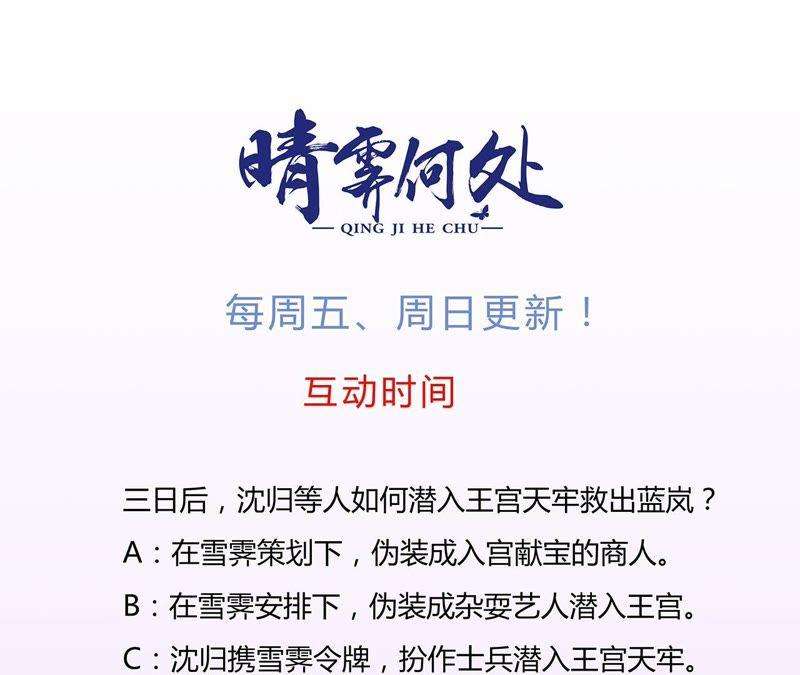 晴霁何处

— QING JI HE CHU —

每周五、周日更新！

互动时间

三日后，沈归等人如何潜入王宫天牢救出蓝岚？

A：在雪霁策划下，伪装成入宫献宝的商人。

B：在雪霁安排下，伪装成杂耍艺人潜入王宫。

C：沈归携雪霁令牌，扮作士兵潜入王宫天牢。